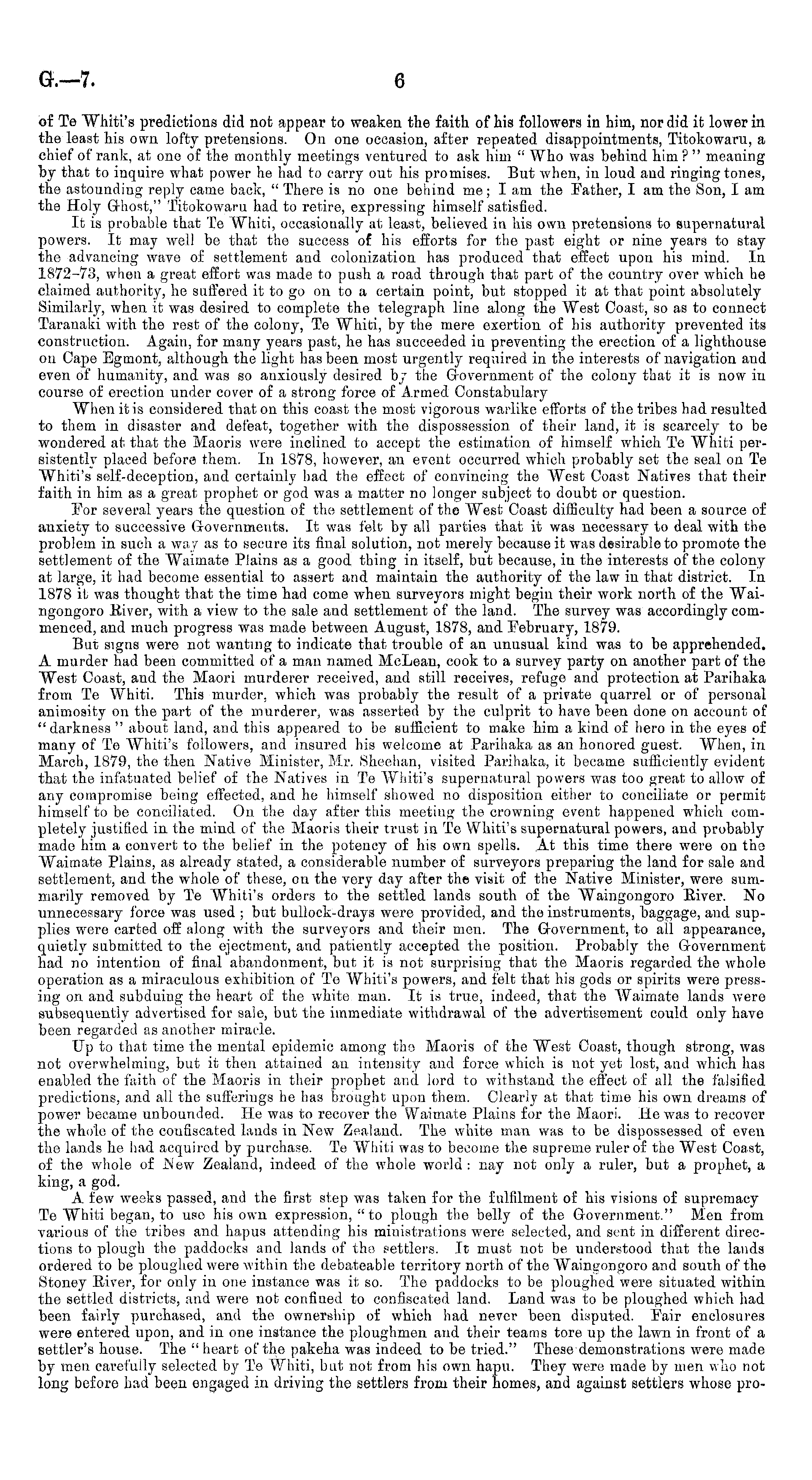 G.—7. 6

of Te Whiti's predictions did not appear to weaken the faith of his followers in him, nor did it lower in the least his own lofty pretensions. On one occasion, after repeated disappointments, Titokowaru, a chief of rank, at one of the monthly meetings ventured to ask him "Who was behind him?" meaning by that to inquire what power he had to carry out his promises. But when, in loud and ringing tones, the astounding reply came back, "There is no one behind me; I am the Father, I am the Son, I am the Holy Ghost," Titokowaru had to retire, expressing himself satisfied.

It is probable that Te Whiti, occasionally at least, believed in his own pretensions to supernatural powers. It may well be that the success of his efforts for the past eight or nine years to stay the advancing wave of settlement and colonization has produced that effect upon his mind. In 1872–73, when a great effort was made to push a road through that part of the country over which he claimed authority, he suffered it to go on to a certain point, but stopped it at that point absolutely Similarly, when it was desired to complete the telegraph line along the West Coast, so as to connect Taranaki with the rest of the colony, Te Whiti, by the mere exertion of his authority prevented its construction. Again, for many years past, he has succeeded in preventing the erection of a lighthouse on Cape Egmont, although the light has been most urgently required in the interests of navigation and even of humanity, and was so anxiously desired by the Government of the colony that it is now in course of erection under cover of a strong force of Armed Constabulary

When it is considered that on this coast the most vigorous warlike efforts of the tribes had resulted to them in disaster and defeat, together with the dispossession of their land, it is scarcely to be wondered at that the Maoris were inclined to accept the estimation of himself which Te Whiti persistently placed before them. In 1878, however, an event occurred which probably set the seal on Te Whiti's self-deception, and certainly had the effect of convincing the West Coast Natives that their faith in him as a great prophet or god was a matter no longer subject to doubt or question.

For several years the question of the settlement of the West Coast difficulty had been a source of anxiety to successive Governments. It was felt by all parties that it was necessary to deal with the problem in such a way as to secure its final solution, not merely because it was desirable to promote the settlement of the Waimate Plains as a good thing in itself, but because, in the interests of the colony at large, it had become essential to assert and maintain the authority of the law in that district. In 1878 it was thought that the time had come when surveyors might begin their work north of the Waingongoro River, with a view to the sale and settlement of the land. The survey was accordingly commenced, and much progress was made between August, 1878, and February, 1879.

But signs were not wanting to indicate that trouble of an unusual kind was to be apprehended. A murder had been committed of a man named McLean, cook to a survey party on another part of the West Coast, and the Maori murderer received, and still receives, refuge and protection at Parihaka from Te Whiti. This murder, which was probably the result of a private quarrel or of personal animosity on the part of the murderer, was asserted by the culprit to have been done on account of "darkness" about land, and this appeared to be sufficient to make him a kind of hero in the eyes of many of Te Whiti's followers, and insured his welcome at Parihaka as an honored guest. When, in March, 1879, the then Native Minister, Mr. Sheehan, visited Parihaka, it became sufficiently evident that the infatuated belief of the Natives in Te Whiti's supernatural powers was too great to allow of any compromise being effected, and he himself showed no disposition either to conciliate or permit himself to be conciliated. On the day after this meeting the crowning event happened which completely justified in the mind of the Maoris their trust in Te Whiti's supernatural powers, and probably made him a convert to the belief in the potency of his own spells. At this time there were on the Waimate Plains, as already stated, a considerable number of surveyors preparing the land for sale and settlement, and the whole of these, on the very day after the visit of the Native Minister, were summarily removed by Te Whiti's orders to the settled lands south of the Waingongoro River. No unnecessary force was used; but bullock-drays were provided, and the instruments, baggage, and supplies were carted off along with the surveyors and their men. The Government, to all appearance, quietly submitted to the ejectment, and patiently accepted the position. Probably the Government had no intention of final abandonment, but it is not surprising that the Maoris regarded the whole operation as a miraculous exhibition of Te Whiti's powers, and felt that his gods or spirits were pressing on and subduing the heart of the white man. It is true, indeed, that the Waimate lands were subsequently advertised for sale, but the immediate withdrawal of the advertisement could only have been regarded as another miracle.

Up to that time the mental epidemic among the Maoris of the West Coast, though strong, was not overwhelming, but it then attained an intensity and force which is not yet lost, and which has enabled the faith of the Maoris in their prophet and lord to withstand the effect of all the falsified predictions, and all the sufferings he has brought upon them. Clearly at that time his own dreams of power became unbounded. He was to recover the Waimate Plains for the Maori. He was to recover the whole of the confiscated lands in New Zealand. The white man was to be dispossessed of even the lands he had acquired by purchase. Te Whiti was to become the supreme ruler of the West Coast, of the whole of New Zealand, indeed of the whole world: nay not only a ruler, but a prophet, a king, a god.

A few weeks passed, and the first step was taken for the fulfilment of his visions of supremacy Te Whiti began, to use his own expression, "to plough the belly of the Government." Men from various of the tribes and hapus attending his ministrations were selected, and sent in different directions to plough the paddocks and lands of the settlers. It must not be understood that the lands ordered to be ploughed were within the debateable territory north of the Waingongoro and south of the Stoney River, for only in one instance was it so. The paddocks to be ploughed were situated within the settled districts, and were not confined to confiscated land. Land was to be ploughed which had been fairly purchased, and the ownership of which had never been disputed. Fair enclosures were entered upon, and in one instance the ploughmen and their teams tore up the lawn in front of a settler's house. The "heart of the pakeha was indeed to be tried." These demonstrations were made by men carefully selected by Te Whiti, but not from his own hapu. They were made by men who not long before had been engaged in driving the settlers from their homes, and against settlers whose pro-